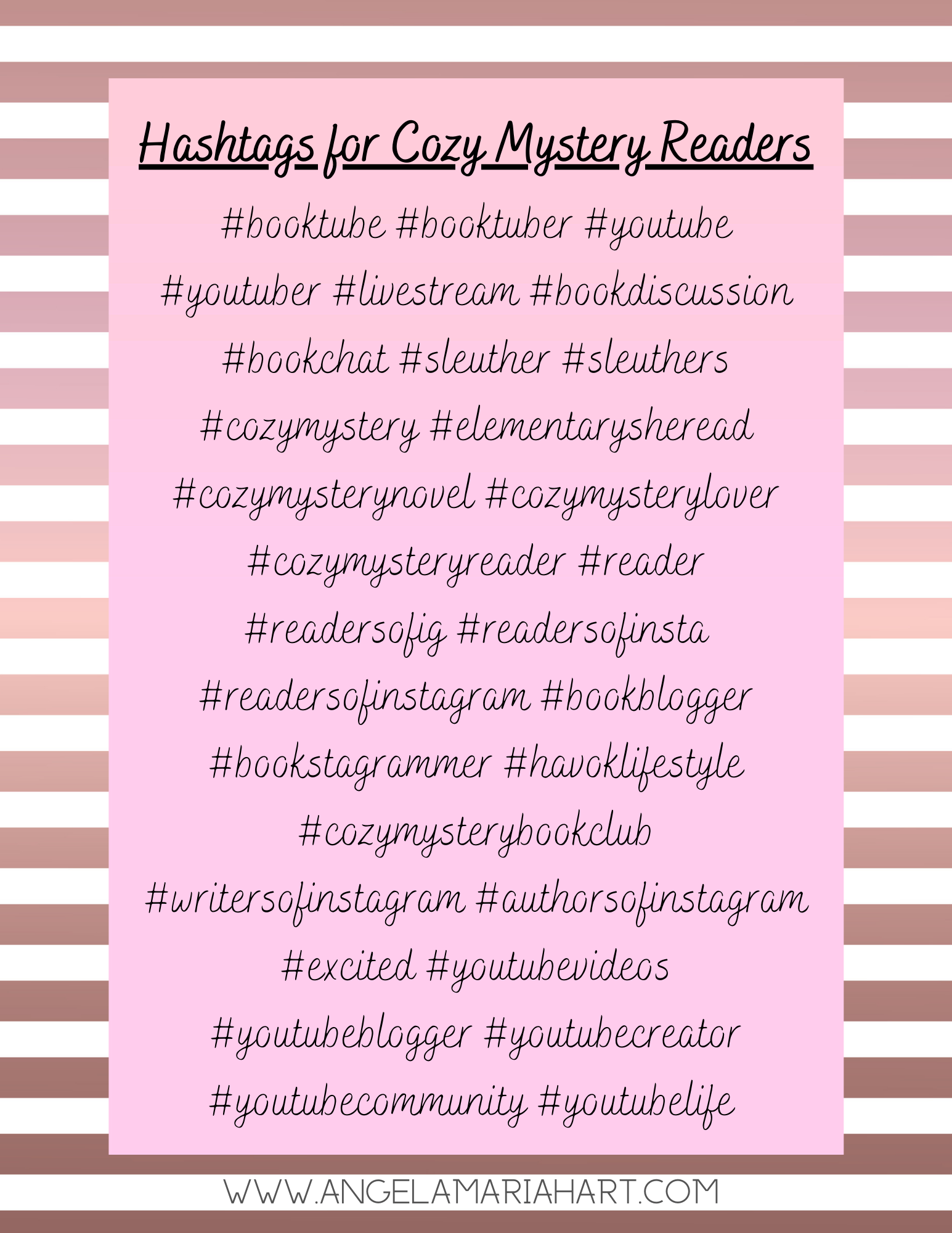 Hashtags for Cozy Mystery Readers

#booktube #booktuber #youtube #youtuber #livestream #bookdiscussion #bookchat #sleuther #sleuthers #cozymystery #elementarysheread #cozymysterynovel #cozymysterylover #cozymysteryreader #reader #readersofig #readersofinsta #readersofinstagram #bookblogger #bookstagrammer #havoklifestyle #cozymysterybookclub #writersofinstagram #authorsofinstagram #excited #youtubevideos #youtubeblogger #youtubecreator #youtubecommunity #youtubelife

WWW.ANGELAMARIAHART.COM